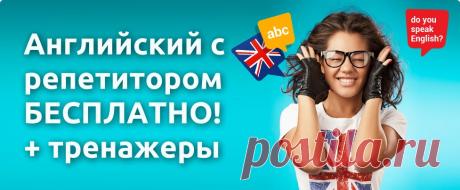 Английский с репетитором БЕСПЛАТНО! + тренажеры

abc

do you speak English?

postila.ru